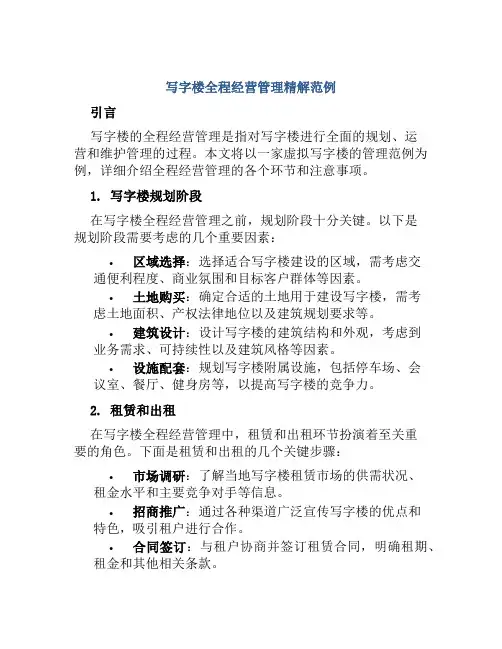 写字楼全程经营管理精解范例

引言

写字楼的全程经营管理是指对写字楼进行全面的规划、运营和维护管理的过程。本文将以一家虚拟写字楼的管理范例为例，详细介绍全程经营管理的各个环节和注意事项。

1. 写字楼规划阶段

在写字楼全程经营管理之前，规划阶段十分关键。以下是规划阶段需要考虑的几个重要因素：

• 区域选择：选择适合写字楼建设的区域，需考虑交通便利程度、商业氛围和目标客户群体等因素。

• 土地购买：确定合适的土地用于建设写字楼，需考虑土地面积、产权法律地位以及建筑规划要求等。

• 建筑设计：设计写字楼的建筑结构和外观，考虑到业务需求、可持续性以及建筑风格等因素。

• 设施配套：规划写字楼附属设施，包括停车场、会议室、餐厅、健身房等，以提高写字楼的竞争力。

2. 租赁和出租

在写字楼全程经营管理中，租赁和出租环节扮演着至关重要的角色。下面是租赁和出租的几个关键步骤：

• 市场调研：了解当地写字楼租赁市场的供需状况、租金水平和主要竞争对手等信息。

• 招商推广：通过各种渠道广泛宣传写字楼的优点和特色，吸引租户进行合作。

• 合同签订：与租户协商并签订租赁合同，明确租期、租金和其他相关条款。